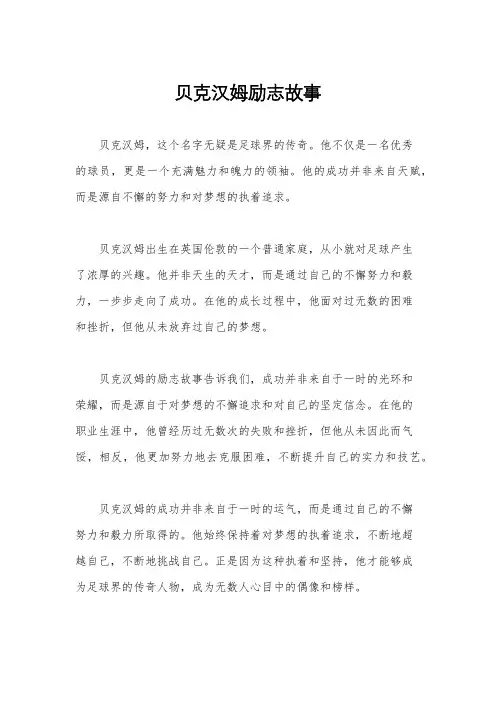 贝克汉姆励志故事

贝克汉姆，这个名字无疑是足球界的传奇。他不仅是一名优秀的球员，更是一个充满魅力和魄力的领袖。他的成功并非来自天赋，而是源自不懈的努力和对梦想的执着追求。

贝克汉姆出生在英国伦敦的一个普通家庭，从小就对足球产生了浓厚的兴趣。他并非天生的天才，而是通过自己的不懈努力和毅力，一步步走向了成功。在他的成长过程中，他面对过无数的困难和挫折，但他从未放弃过自己的梦想。

贝克汉姆的励志故事告诉我们，成功并非来自于一时的光环和荣耀，而是源自于对梦想的不懈追求和对自己的坚定信念。在他的职业生涯中，他曾经历过无数次的失败和挫折，但他从未因此而气馁，相反，他更加努力地去克服困难，不断提升自己的实力和技艺。

贝克汉姆的成功并非来自于一时的运气，而是通过自己的不懈努力和毅力所取得的。他始终保持着对梦想的执着追求，不断地超越自己，不断地挑战自己。正是因为这种执着和坚持，他才能够成为足球界的传奇人物，成为无数人心目中的偶像和榜样。